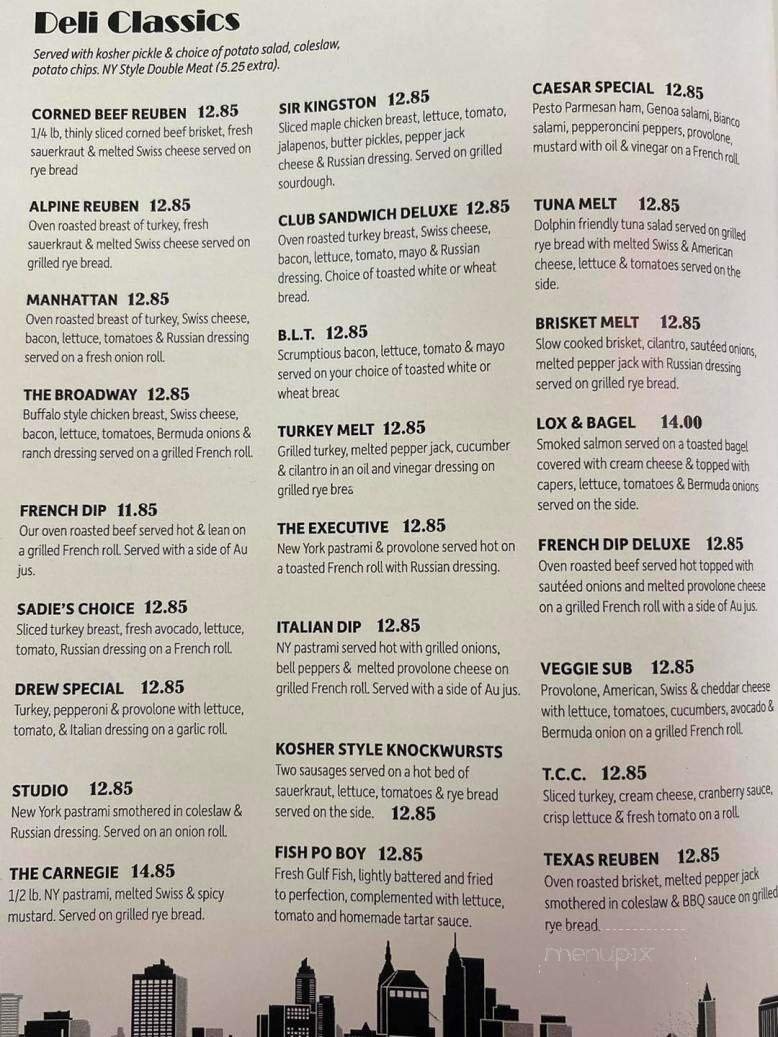 Deli Classics

Served with kosher pickle & choice of potato salad, coleslaw, potato chips. NY Style Double Meat (5.25 extra).

CORNED BEEF REUBEN 12.85
1/4 lb, thinly sliced corned beef brisket, fresh sauerkraut & melted Swiss cheese served on rye bread

ALPINE REUBEN 12.85
Oven roasted breast of turkey, fresh sauerkraut & melted Swiss cheese served on grilled rye bread.

MANHATTAN 12.85
Oven roasted breast of turkey, Swiss cheese, bacon, lettuce, tomatoes & Russian dressing served on a fresh onion roll.

THE BROADWAY 12.85
Buffalo style chicken breast, Swiss cheese, bacon, lettuce, tomatoes, Bermuda onions & ranch dressing served on a grilled French roll.

FRENCH DIP 11.85
Our oven roasted beef served hot & lean on a grilled French roll. Served with a side of Au jus.

SADIE'S CHOICE 12.85
Sliced turkey breast, fresh avocado, lettuce, tomato, Russian dressing on a French roll.

DREW SPECIAL 12.85
Turkey, pepperoni & provolone with lettuce, tomato, & Italian dressing on a garlic roll.

STUDIO 12.85
New York pastrami smothered in coleslaw & Russian dressing. Served on an onion roll.

THE CARNEGIE 14.85
1/2 lb. NY pastrami, melted Swiss & spicy mustard. Served on grilled rye bread.

SIR KINGSTON 12.85
Sliced maple chicken breast, lettuce, tomato, jalapenos, butter pickles, pepper jack cheese & Russian dressing. Served on grilled sourdough.

CLUB SANDWICH DELUXE 12.85
Oven roasted turkey breast, Swiss cheese, bacon, lettuce, tomato, mayo & Russian dressing. Choice of toasted white or wheat bread.

B.L.T. 12.85
Scrumptious bacon, lettuce, tomato & mayo served on your choice of toasted white or wheat breac

TURKEY MELT 12.85
Grilled turkey, melted pepper jack, cucumber & cilantro in an oil and vinegar dressing on grilled rye brea

THE EXECUTIVE 12.85
New York pastrami & provolone served hot on a toasted French roll with Russian dressing.

ITALIAN DIP 12.85
NY pastrami served hot with grilled onions, bell peppers & melted provolone cheese on grilled French roll. Served with a side of Au jus.

KOSHER STYLE KNOCKWURSTS
Two sausages served on a hot bed of sauerkraut, lettuce, tomatoes & rye bread served on the side. 12.85

FISH PO BOY 12.85
Fresh Gulf Fish, lightly battered and fried to perfection, complemented with lettuce, tomato and homemade tartar sauce.

CAESAR SPECIAL 12.85
Pesto Parmesan ham, Genoa salami, Bianco salami, pepperoncini peppers, provolone, mustard with oil & vinegar on a French roll.

TUNA MELT 12.85
Dolphin friendly tuna salad served on grilled rye bread with melted Swiss & American cheese, lettuce & tomatoes served on the side.

BRISKET MELT 12.85
Slow cooked brisket, cilantro, sautéed onions, melted pepper jack with Russian dressing served on grilled rye bread.

LOX & BAGEL 14.00
Smoked salmon served on a toasted bagel covered with cream cheese & topped with capers, lettuce, tomatoes & Bermuda onions served on the side.

FRENCH DIP DELUXE 12.85
Oven roasted beef served hot topped with sautéed onions and melted provolone cheese on a grilled French roll with a side of Au jus.

VEGGIE SUB 12.85
Provolone, American, Swiss & cheddar cheese with lettuce, tomatoes, cucumbers, avocado & Bermuda onion on a grilled French roll.

T.C.C. 12.85
Sliced turkey, cream cheese, cranberry sauce, crisp lettuce & fresh tomato on a roll.

TEXAS REUBEN 12.85
Oven roasted brisket, melted pepper jack smothered in coleslaw & BBQ sauce on grilled rye bread.

menupix